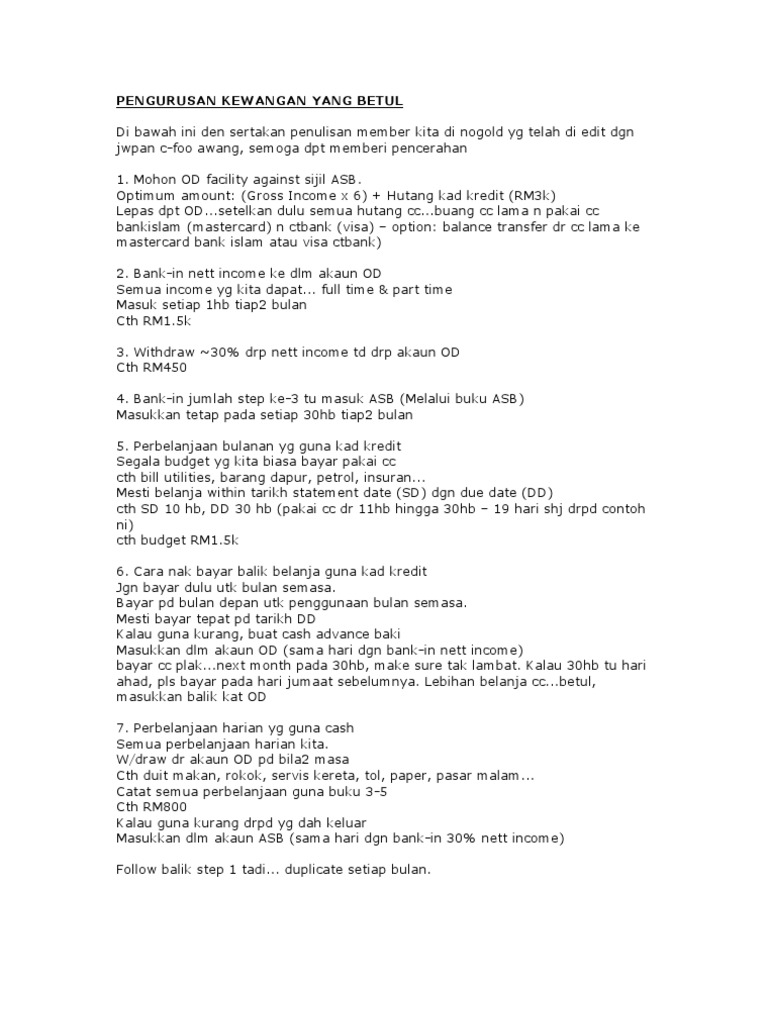 PENGURUSAN KEWANGAN YANG BETUL

Di bawah ini den sertakan penulisan member kita di nogold yg telah di edit dgn jwpan c-foo awang, semoga dpt memberi pencerahan

1. Mohon OD facility against sijil ASB.
Optimum amount: (Gross Income x 6) + Hutang kad kredit (RM3k)
Lepas dpt OD...setelkan dulu semua hutang cc...buang cc lama n pakai cc bankislam (mastercard) n ctbank (visa) – option: balance transfer dr cc lama ke mastercard bank islam atau visa ctbank)

2. Bank-in nett income ke dlm akaun OD
Semua income yg kita dapat... full time & part time
Masuk setiap 1hb tiap2 bulan
Cth RM1.5k

3. Withdraw ~30% drp nett income td drp akaun OD
Cth RM450

4. Bank-in jumlah step ke-3 tu masuk ASB (Melalui buku ASB)
Masukkan tetap pada setiap 30hb tiap2 bulan

5. Perbelanjaan bulanan yg guna kad kredit
Segala budget yg kita biasa bayar pakai cc
cth bill utilities, barang dapur, petrol, insuran...
Mesti belanja within tarikh statement date (SD) dgn due date (DD)
cth SD 10 hb, DD 30 hb (pakai cc dr 11hb hingga 30hb – 19 hari shj drpd contoh ni)
cth budget RM1.5k

6. Cara nak bayar balik belanja guna kad kredit
Jgn bayar dulu utk bulan semasa.
Bayar pd bulan depan utk penggunaan bulan semasa.
Mesti bayar tepat pd tarikh DD
Kalau guna kurang, buat cash advance baki
Masukkan dlm akaun OD (sama hari dgn bank-in nett income)
bayar cc plak...next month pada 30hb, make sure tak lambat. Kalau 30hb tu hari ahad, pls bayar pada hari jumaat sebelumnya. Lebihan belanja cc...betul, masukkan balik kat OD

7. Perbelanjaan harian yg guna cash
Semua perbelanjaan harian kita.
W/draw dr akaun OD pd bila2 masa
Cth duit makan, rokok, servis kereta, tol, paper, pasar malam...
Catat semua perbelanjaan guna buku 3-5
Cth RM800
Kalau guna kurang drpd yg dah keluar
Masukkan dlm akaun ASB (sama hari dgn bank-in 30% nett income)

Follow balik step 1 tadi... duplicate setiap bulan.